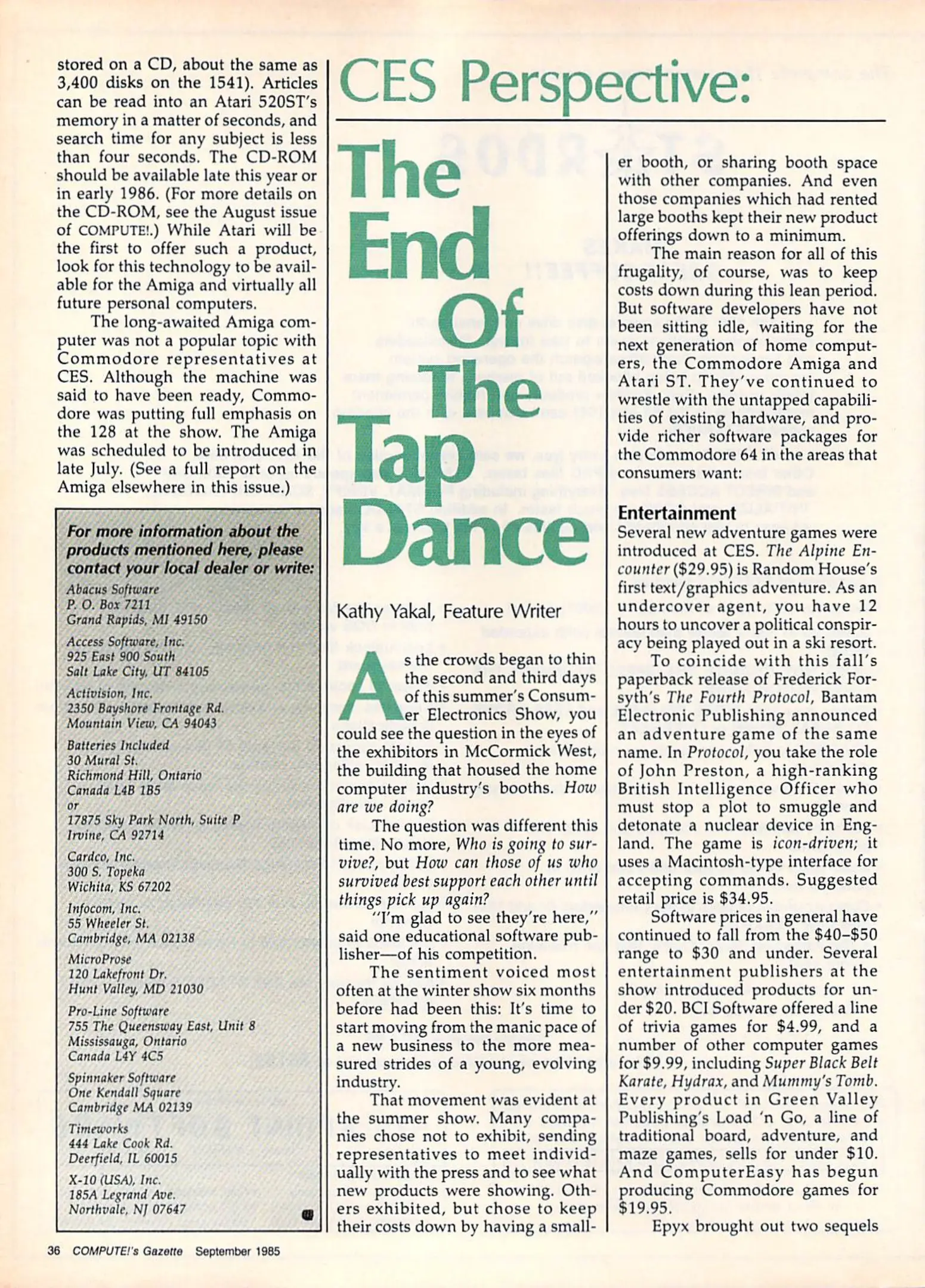 stored on a CD, about the same as 3,400 disks on the 1541). Articles can be read into an Atari 520ST's memory in a matter of seconds, and search time for any subject is less than four seconds. The CD-ROM should be available late this year or in early 1986. (For more details on the CD-ROM, see the August issue of COMPUTE!.) While Atari will be the first to offer such a product, look for this technology to be available for the Amiga and virtually all future personal computers.

The long-awaited Amiga computer was not a popular topic with Commodore representatives at CES. Although the machine was said to have been ready, Commodore was putting full emphasis on the 128 at the show. The Amiga was scheduled to be introduced in late July. (See a full report on the Amiga elsewhere in this issue.)

For more information about the products mentioned here, please contact your local dealer or write:

Abacus Software
P. O. Box 7211
Grand Rapids, MI 49150

Access Software, Inc.
925 East 900 South
Salt Lake City, UT 84105

Activision, Inc.
2350 Bayshore Frontage Rd.
Mountain View, CA 94043

Batteries Included
30 Mural St.
Richmond Hill, Ontario
Canada L4B 1B5
or
17875 Sky Park North, Suite P
Irvine, CA 92714

Cardco, Inc.
300 S. Topeka
Wichita, KS 67202

Infocom, Inc.
55 Wheeler St.
Cambridge, MA 02138

MicroProse
120 Lakefront Dr.
Hunt Valley, MD 21030

Pro-Line Software
755 The Queensway East, Unit 8
Mississauga, Ontario
Canada L4Y 4C5

Spinnaker Software
One Kendall Square
Cambridge MA 02139

Timeworks
444 Lake Cook Rd.
Deerfield, IL 60015

X-10 (USA), Inc.
185A Legrand Ave.
Northvale, NJ 07647

CES Perspective:

The End Of The Tap Dance

Kathy Yakal, Feature Writer

As the crowds began to thin the second and third days of this summer's Consumer Electronics Show, you could see the question in the eyes of the exhibitors in McCormick West, the building that housed the home computer industry's booths. How are we doing?

The question was different this time. No more, Who is going to survive?, but How can those of us who survived best support each other until things pick up again?

"I'm glad to see they're here," said one educational software publisher—of his competition.

The sentiment voiced most often at the winter show six months before had been this: It's time to start moving from the manic pace of a new business to the more measured strides of a young, evolving industry.

That movement was evident at the summer show. Many companies chose not to exhibit, sending representatives to meet individually with the press and to see what new products were showing. Others exhibited, but chose to keep their costs down by having a smaller booth, or sharing booth space with other companies. And even those companies which had rented large booths kept their new product offerings down to a minimum.

The main reason for all of this frugality, of course, was to keep costs down during this lean period. But software developers have not been sitting idle, waiting for the next generation of home computers, the Commodore Amiga and Atari ST. They've continued to wrestle with the untapped capabilities of existing hardware, and provide richer software packages for the Commodore 64 in the areas that consumers want:

Entertainment

Several new adventure games were introduced at CES. The Alpine Encounter ($29.95) is Random House's first text/graphics adventure. As an undercover agent, you have 12 hours to uncover a political conspiracy being played out in a ski resort.

To coincide with this fall's paperback release of Frederick Forsyth's The Fourth Protocol, Bantam Electronic Publishing announced an adventure game of the same name. In Protocol, you take the role of John Preston, a high-ranking British Intelligence Officer who must stop a plot to smuggle and detonate a nuclear device in England. The game is icon-driven; it uses a Macintosh-type interface for accepting commands. Suggested retail price is $34.95.

Software prices in general have continued to fall from the $40–$50 range to $30 and under. Several entertainment publishers at the show introduced products for under $20. BCI Software offered a line of trivia games for $4.99, and a number of other computer games for $9.99, including Super Black Belt Karate, Hydrax, and Mummy's Tomb. Every product in Green Valley Publishing's Load 'n Go, a line of traditional board, adventure, and maze games, sells for under $10. And ComputerEasy has begun producing Commodore games for $19.95.

Epyx brought out two sequels

36 COMPUTE!'s Gazette September 1985